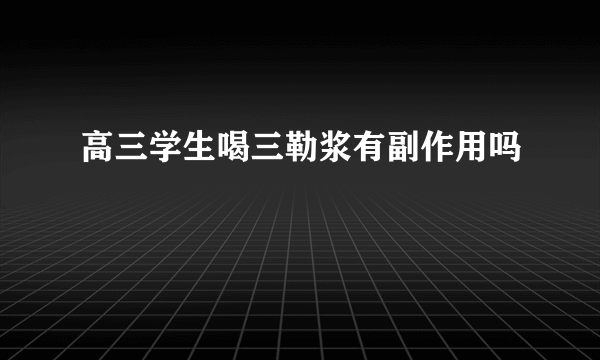 高三学生喝三勒浆有副作用吗